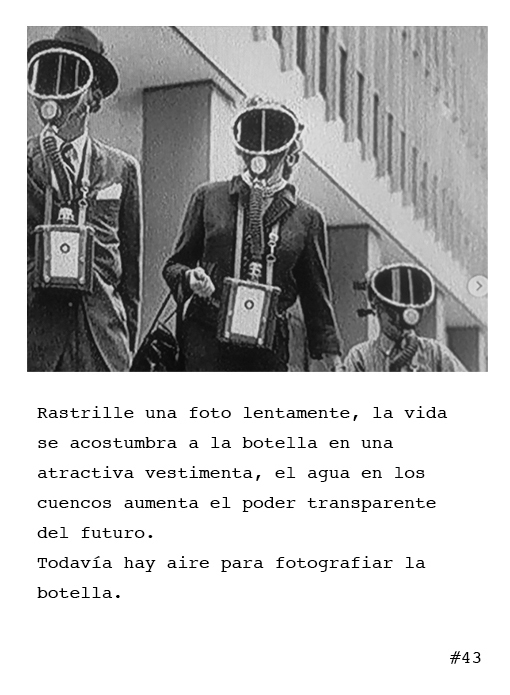 Rastrille una foto lentamente, la vida se acostumbra a la botella en una atractiva vestimenta, el agua en los cuencos aumenta el poder transparente del futuro.
Todavía hay aire para fotografiar la botella.

#43